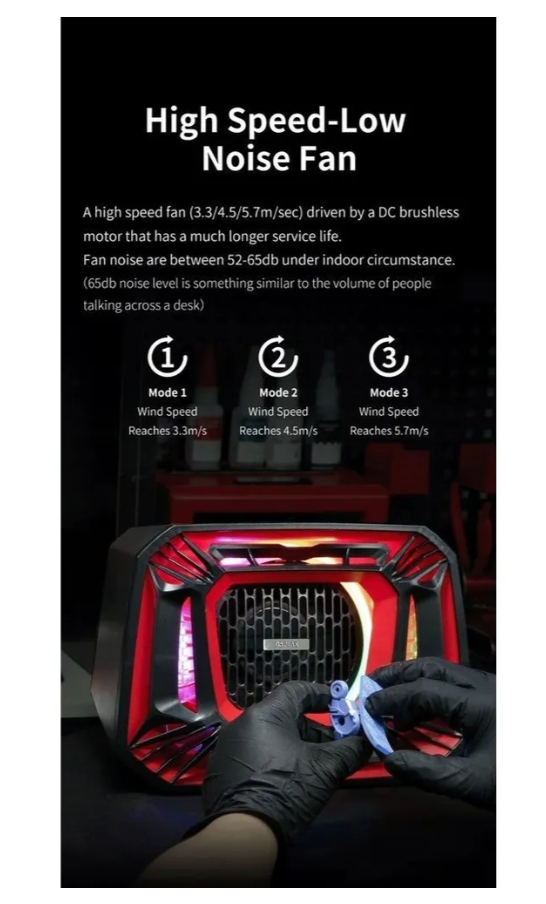 High Speed-Low Noise Fan

A high speed fan (3.3/4.5/5.7m/sec) driven by a DC brushless motor that has a much longer service life.
Fan noise are between 52-65db under indoor circumstance.
(65db noise level is something similar to the volume of people talking across a desk)

1
Mode 1
Wind Speed
Reaches 3.3m/s

2
Mode 2
Wind Speed
Reaches 4.5m/s

3
Mode 3
Wind Speed
Reaches 5.7m/s